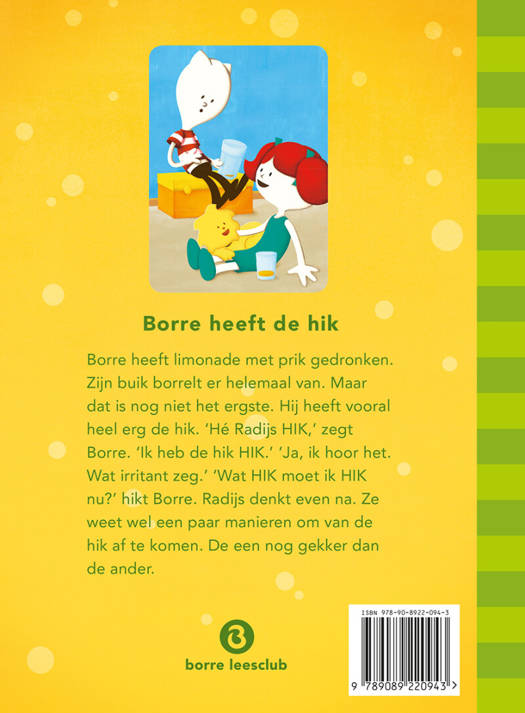 Borre heeft de hik

Borre heeft limonade met prik gedronken. Zijn buik borrelt er helemaal van. Maar dat is nog niet het ergste. Hij heeft vooral heel erg de hik. 'Hé Radijs HIK,' zegt Borre. 'Ik heb de hik HIK.' 'Ja, ik hoor het. Wat irritant zeg.' 'Wat HIK moet ik HIK nu?' hikt Borre. Radijs denkt even na. Ze weet wel een paar manieren om van de hik af te komen. De een nog gekker dan de ander.

borre leesclub

ISBN 978-90-8922-094-3

9 789089 220943 >